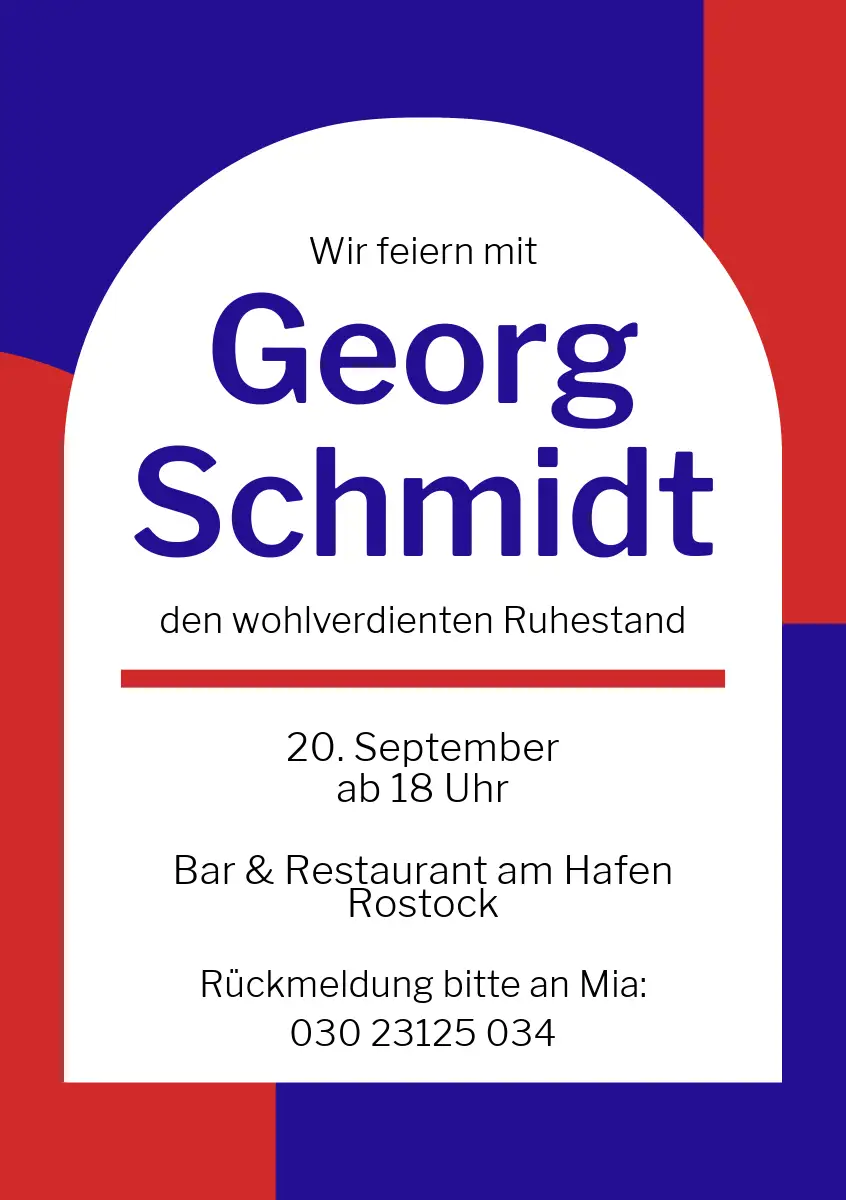 Wir feiern mit

Georg
Schmidt

den wohlverdienten Ruhestand

20. September
ab 18 Uhr

Bar & Restaurant am Hafen
Rostock

Rückmeldung bitte an Mia:
030 23125 034